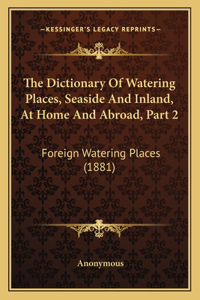 —KESSINGER'S LEGACY REPRINTS—

The Dictionary Of Watering Places, Seaside And Inland, At Home And Abroad, Part 2

Foreign Watering Places (1881)

Anonymous